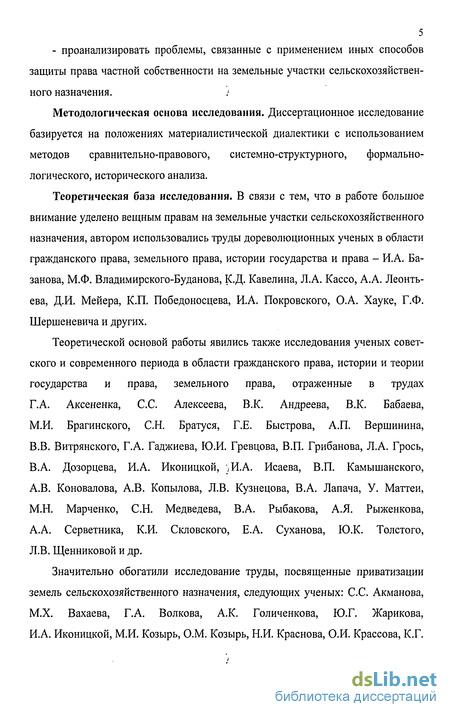 5

- проанализировать проблемы, связанные с применением иных способов защиты права частной собственности на земельные участки сельскохозяйственного назначения.

**Методологическая основа исследования.** Диссертационное исследование базируется на положениях материалистической диалектики с использованием методов сравнительно-правового, системно-структурного, формально-логического, исторического анализа.

**Теоретическая база исследования.** В связи с тем, что в работе большое внимание уделено вещным правам на земельные участки сельскохозяйственного назначения, автором использовались труды дореволюционных ученых в области гражданского права, земельного права, истории государства и права – И.А. Базанова, М.Ф. Владимирского-Буданова, К.Д. Кавелина, Л.А. Кассо, А.А. Леонтьева, Д.И. Мейера, К.П. Победоносцева, И.А. Покровского, О.А. Хауке, Г.Ф. Шершеневича и других.

Теоретической основой работы явились также исследования ученых советского и современного периода в области гражданского права, истории и теории государства и права, земельного права, отраженные в трудах Г.А. Аксененка, С.С. Алексеева, В.К. Андреева, В.К. Бабаева, М.И. Брагинского, С.Н. Братуся, Г.Е. Быстрова, А.П. Вершинина, В.В. Витрянского, Г.А. Гаджиева, Ю.И. Гревцова, В.П. Грибанова, Л.А. Грось, В.А. Дозорцева, И.А. Иконицкой, И.А. Исаева, В.П. Камышанского, А.В. Коновалова, А.В. Копылова, Л.В. Кузнецова, В.А. Лапача, У. Маттеи, М.Н. Марченко, С.Н. Медведева, В.А. Рыбакова, А.Я. Рыженкова, А.А. Серветника, К.И. Скловского, Е.А. Суханова, Ю.К. Толстого, Л.В. Щенниковой и др.

Значительно обогатили исследование труды, посвященные приватизации земель сельскохозяйственного назначения, следующих ученых: С.С. Акманова, М.Х. Вахаева, Г.А. Волкова, А.К. Голиченкова, Ю.Г. Жарикова, И.А. Иконицкой, М.И. Козырь, О.М. Козырь, Н.И. Краснова, О.И. Крассова, К.Г.

dsLib.net
библиотека диссертаций